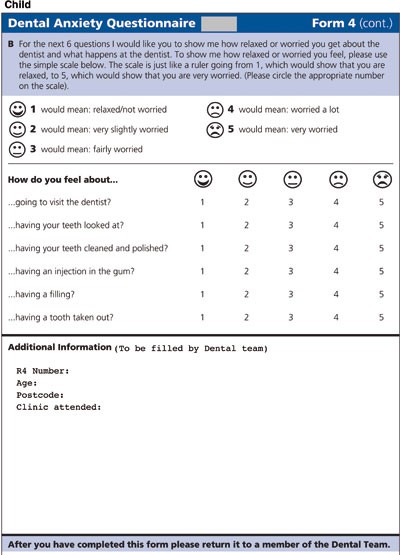 Child

Dental Anxiety Questionnaire Form 4 (cont.)

B For the next 6 questions I would like you to show me how relaxed or worried you get about the dentist and what happens at the dentist. To show me how relaxed or worried you feel, please use the simple scale below. The scale is just like a ruler going from 1, which would show that you are relaxed, to 5, which would show that you are very worried. (Please circle the appropriate number on the scale).

1 would mean: relaxed/not worried
2 would mean: very slightly worried
3 would mean: fairly worried
4 would mean: worried a lot
5 would mean: very worried

| How do you feel about... | | | | | |
|---|---|---|---|---|---|
| ...going to visit the dentist? | 1 | 2 | 3 | 4 | 5 |
| ...having your teeth looked at? | 1 | 2 | 3 | 4 | 5 |
| ...having your teeth cleaned and polished? | 1 | 2 | 3 | 4 | 5 |
| ...having an injection in the gum? | 1 | 2 | 3 | 4 | 5 |
| ...having a filling? | 1 | 2 | 3 | 4 | 5 |
| ...having a tooth taken out? | 1 | 2 | 3 | 4 | 5 |

Additional Information (To be filled by Dental team)

R4 Number:
Age:
Postcode:
Clinic attended:

After you have completed this form please return it to a member of the Dental Team.